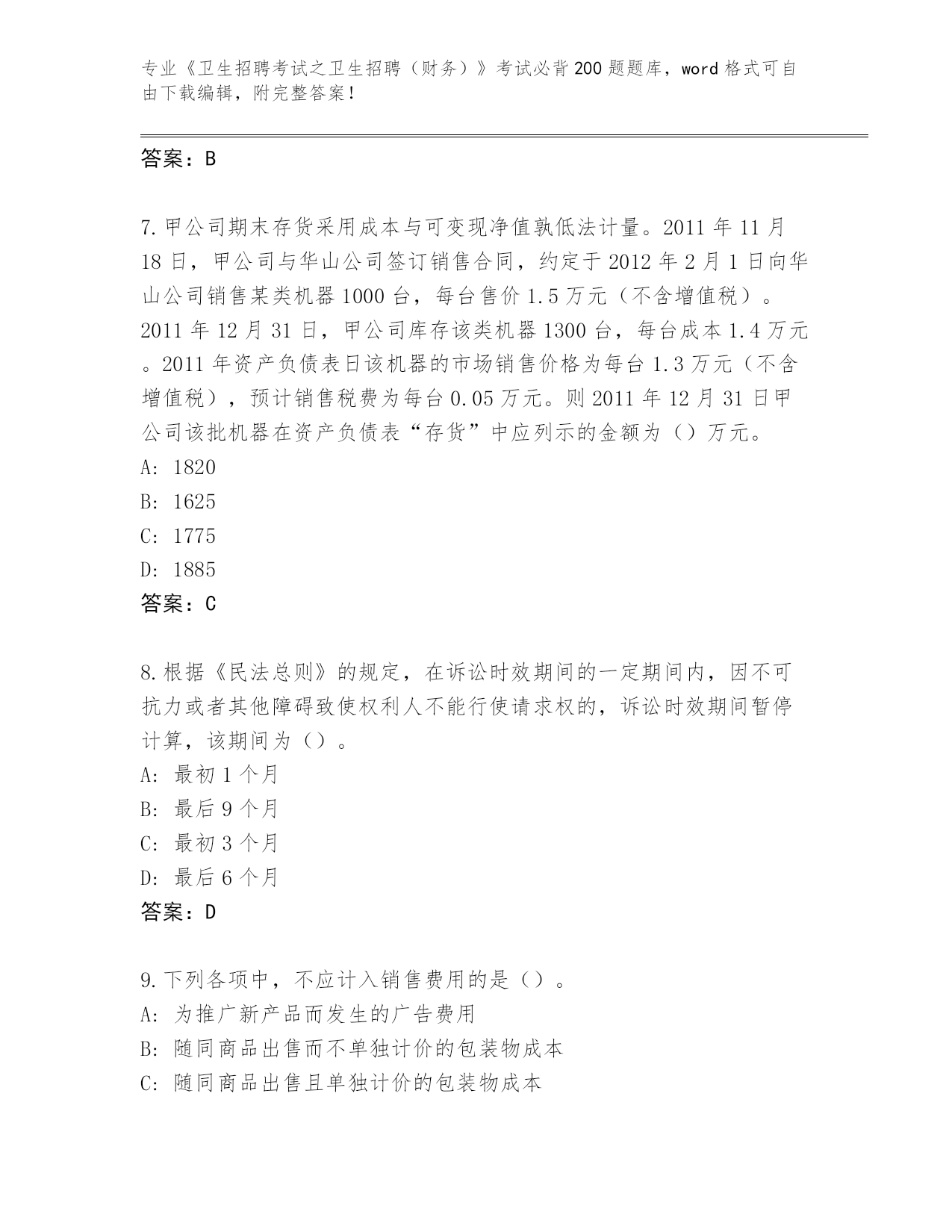 专业《卫生招聘考试之卫生招聘（财务）》考试必背200题题库，word格式可自由下载编辑，附完整答案！

答案：B

7.甲公司期末存货采用成本与可变现净值孰低法计量。2011年11月18日，甲公司与华山公司签订销售合同，约定于2012年2月1日向华山公司销售某类机器1000台，每台售价1.5万元（不含增值税）。2011年12月31日，甲公司库存该类机器1300台，每台成本1.4万元。2011年资产负债表日该机器的市场销售价格为每台1.3万元（不含增值税），预计销售税费为每台0.05万元。则2011年12月31日甲公司该批机器在资产负债表“存货”中应列示的金额为（）万元。
A: 1820
B: 1625
C: 1775
D: 1885
答案：C

8.根据《民法总则》的规定，在诉讼时效期间的一定期间内，因不可抗力或者其他障碍致使权利人不能行使请求权的，诉讼时效期间暂停计算，该期间为（）。
A: 最初1个月
B: 最后9个月
C: 最初3个月
D: 最后6个月
答案：D

9.下列各项中，不应计入销售费用的是（）。
A: 为推广新产品而发生的广告费用
B: 随同商品出售而不单独计价的包装物成本
C: 随同商品出售且单独计价的包装物成本